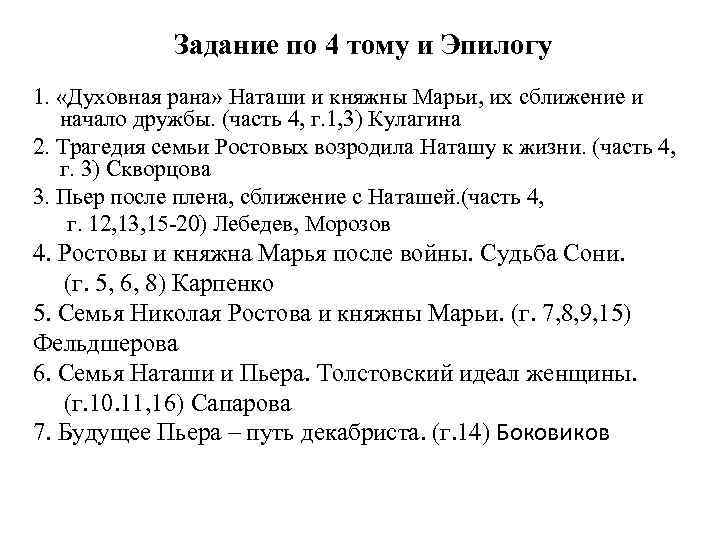 Задание по 4 тому и Эпилогу

1. «Духовная рана» Наташи и княжны Марьи, их сближение и начало дружбы. (часть 4, г.1,3) Кулагина

2. Трагедия семьи Ростовых возродила Наташу к жизни. (часть 4, г. 3) Скворцова

3. Пьер после плена, сближение с Наташей.(часть 4, г. 12,13,15-20) Лебедев, Морозов

4. Ростовы и княжна Марья после войны. Судьба Сони. (г. 5, 6, 8) Карпенко

5. Семья Николая Ростова и княжны Марьи. (г. 7,8,9,15) Фельдшерова

6. Семья Наташи и Пьера. Толстовский идеал женщины. (г.10.11,16) Сапарова

7. Будущее Пьера – путь декабриста. (г.14) Боковиков